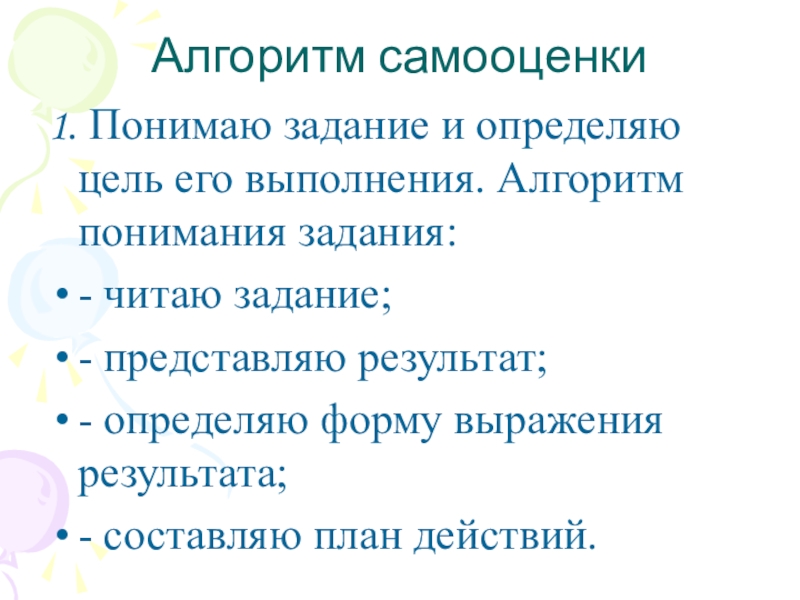 Алгоритм самооценки

1. Понимаю задание и определяю цель его выполнения. Алгоритм понимания задания:

• - читаю задание;

• - представляю результат;

• - определяю форму выражения результата;

• - составляю план действий.